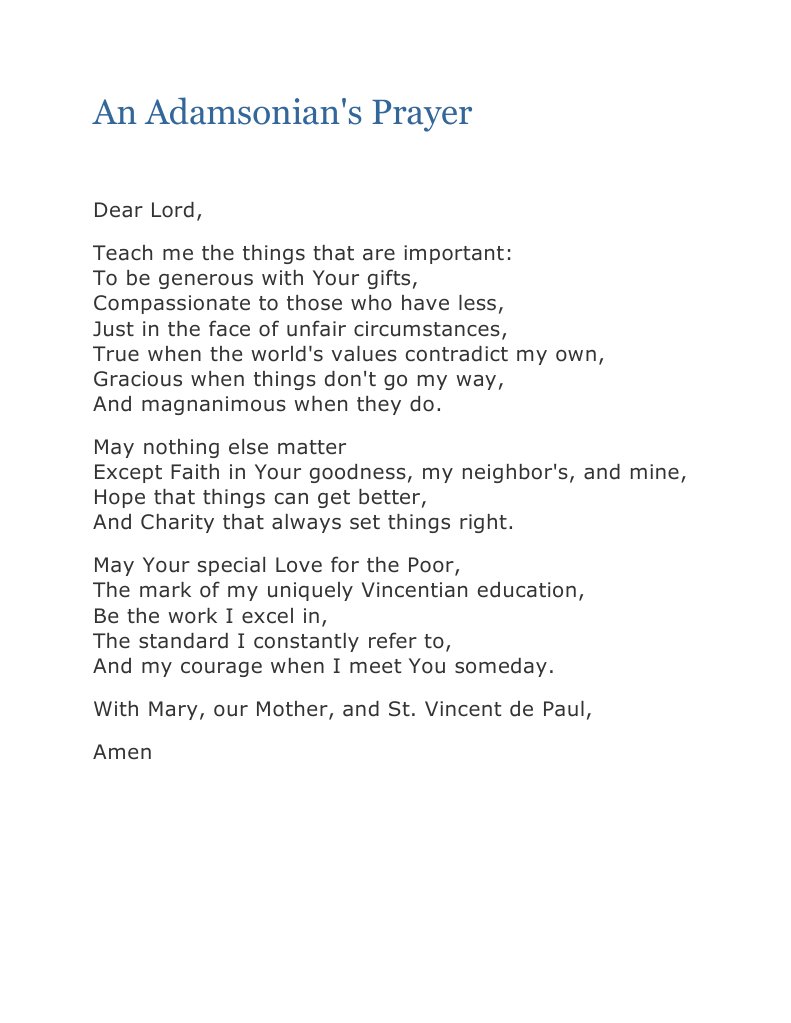 An Adamsonian's Prayer

Dear Lord,

Teach me the things that are important:
To be generous with Your gifts,
Compassionate to those who have less,
Just in the face of unfair circumstances,
True when the world's values contradict my own,
Gracious when things don't go my way,
And magnanimous when they do.

May nothing else matter
Except Faith in Your goodness, my neighbor's, and mine,
Hope that things can get better,
And Charity that always set things right.

May Your special Love for the Poor,
The mark of my uniquely Vincentian education,
Be the work I excel in,
The standard I constantly refer to,
And my courage when I meet You someday.

With Mary, our Mother, and St. Vincent de Paul,

Amen